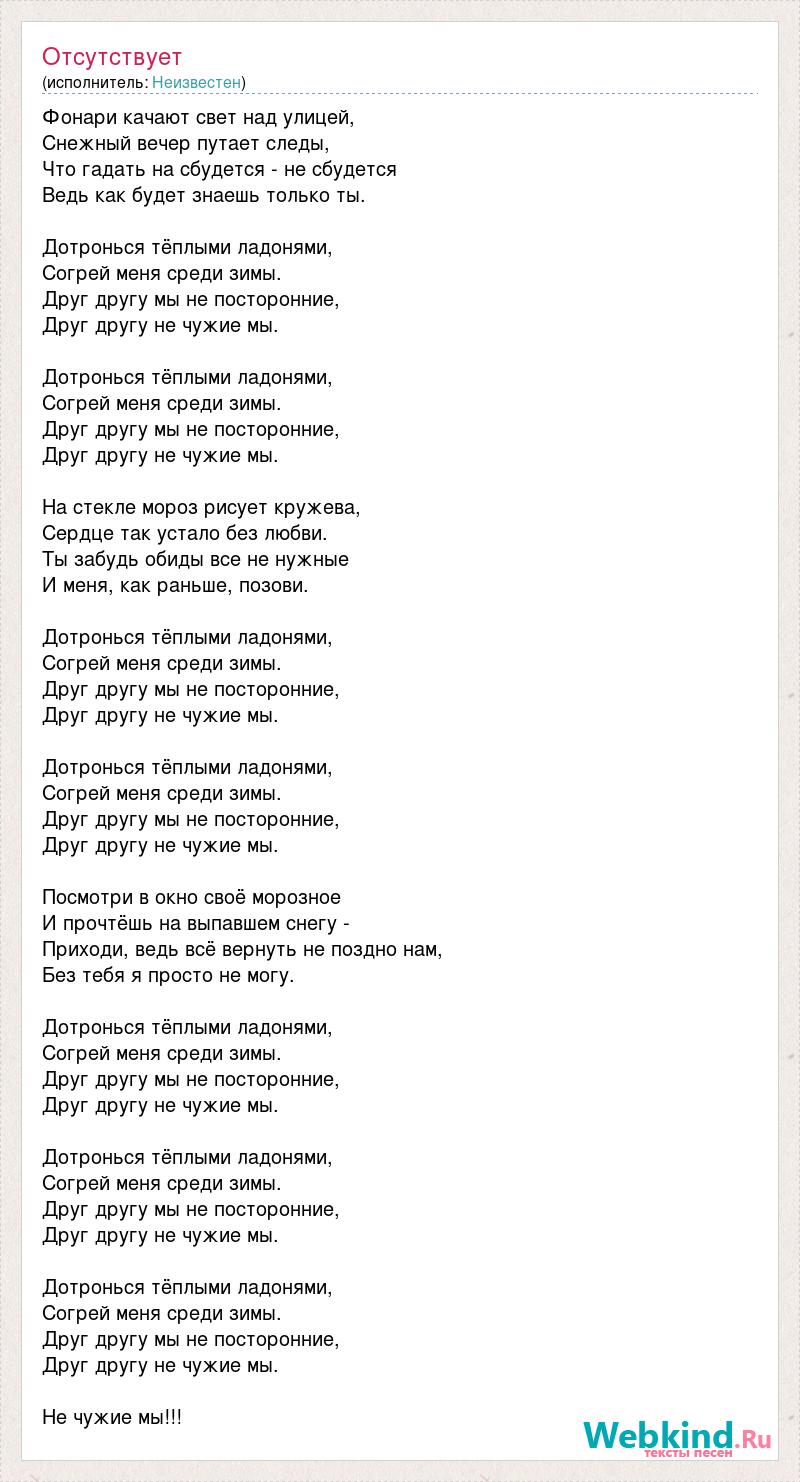 Отсутствует
(исполнитель: Неизвестен)

Фонари качают свет над улицей,
Снежный вечер путает следы,
Что гадать на сбудется - не сбудется
Ведь как будет знаешь только ты.

Дотронься тёплыми ладонями,
Согрей меня среди зимы.
Друг другу мы не посторонние,
Друг другу не чужие мы.

Дотронься тёплыми ладонями,
Согрей меня среди зимы.
Друг другу мы не посторонние,
Друг другу не чужие мы.

На стекле мороз рисует кружева,
Сердце так устало без любви.
Ты забудь обиды все не нужные
И меня, как раньше, позови.

Дотронься тёплыми ладонями,
Согрей меня среди зимы.
Друг другу мы не посторонние,
Друг другу не чужие мы.

Дотронься тёплыми ладонями,
Согрей меня среди зимы.
Друг другу мы не посторонние,
Друг другу не чужие мы.

Посмотри в окно своё морозное
И прочтёшь на выпавшем снегу -
Приходи, ведь всё вернуть не поздно нам,
Без тебя я просто не могу.

Дотронься тёплыми ладонями,
Согрей меня среди зимы.
Друг другу мы не посторонние,
Друг другу не чужие мы.

Дотронься тёплыми ладонями,
Согрей меня среди зимы.
Друг другу мы не посторонние,
Друг другу не чужие мы.

Дотронься тёплыми ладонями,
Согрей меня среди зимы.
Друг другу мы не посторонние,
Друг другу не чужие мы.

Не чужие мы!!!

Webkind.Ru
тексты песен